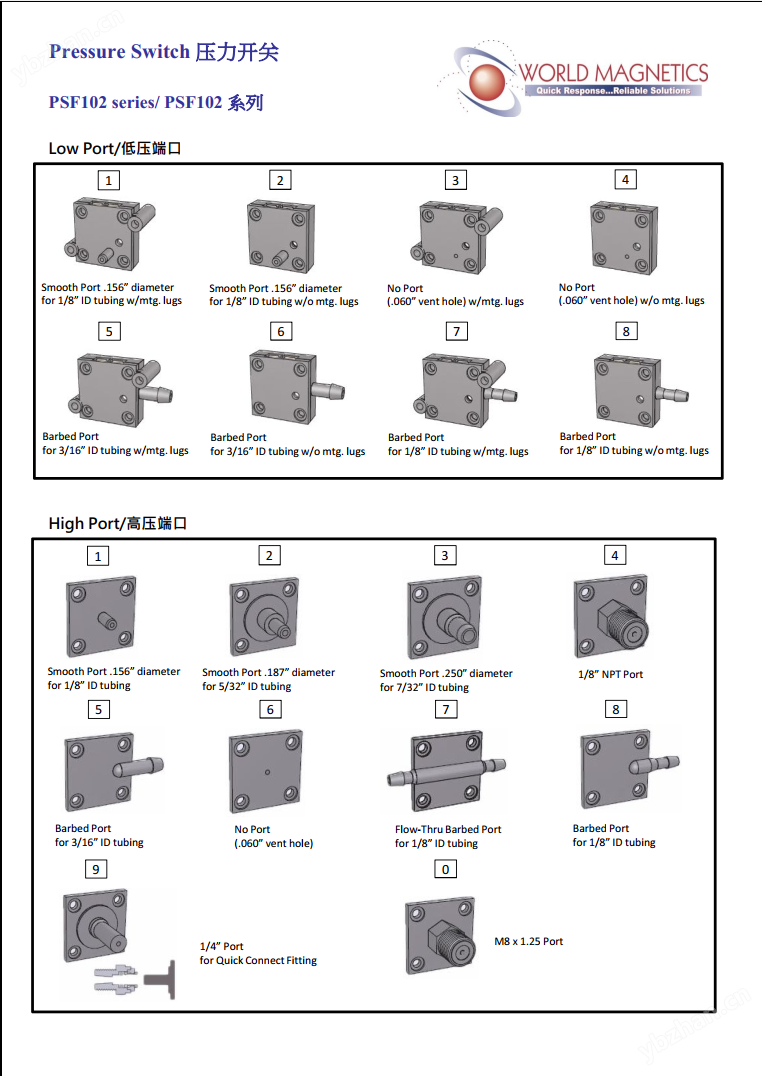 Pressure Switch 压力开关

PSF102 series/ PSF102 系列

WORLD MAGNETICS
Quick Response...Reliable Solutions

Low Port/低压端口

1
Smooth Port .156" diameter for 1/8" ID tubing w/mtg. lugs

2
Smooth Port .156" diameter for 1/8" ID tubing w/o mtg. lugs

3
No Port (.060" vent hole) w/mtg. lugs

4
No Port (.060" vent hole) w/o mtg. lugs

5
Barbed Port for 3/16" ID tubing w/mtg. lugs

6
Barbed Port for 3/16" ID tubing w/o mtg. lugs

7
Barbed Port for 1/8" ID tubing w/mtg. lugs

8
Barbed Port for 1/8" ID tubing w/o mtg. lugs

High Port/高压端口

1
Smooth Port .156" diameter for 1/8" ID tubing

2
Smooth Port .187" diameter for 5/32" ID tubing

3
Smooth Port .250" diameter for 7/32" ID tubing

4
1/8" NPT Port

5
Barbed Port for 3/16" ID tubing

6
No Port (.060" vent hole)

7
Flow-Thru Barbed Port for 1/8" ID tubing

8
Barbed Port for 1/8" ID tubing

9
1/4" Port for Quick Connect Fitting

0
M8 x 1.25 Port